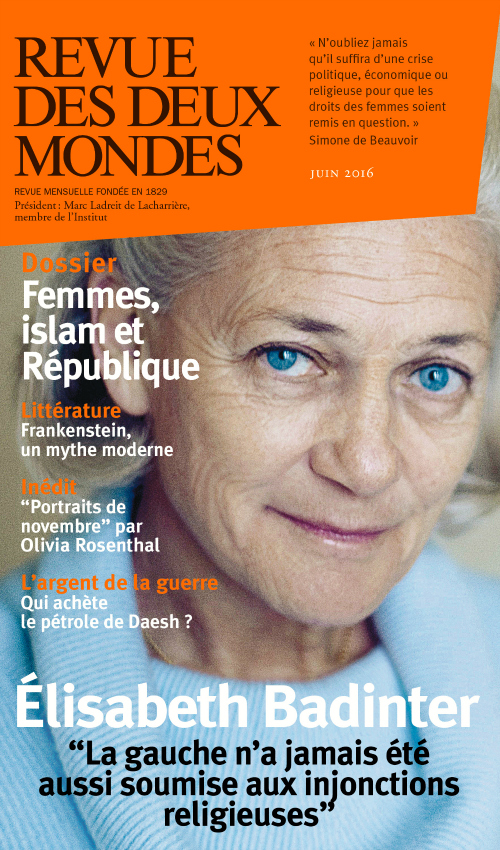 REVUE DES DEUX MONDES

REVUE MENSUELLE FONDÉE EN 1829
Président : Marc Ladreit de Lacharrière, membre de l'Institut

« N'oubliez jamais qu'il suffira d'une crise politique, économique ou religieuse pour que les droits des femmes soient remis en question. »
Simone de Beauvoir

JUIN 2016

Dossier
Femmes, islam et République

Littérature
Frankenstein, un mythe moderne

Inédit
"Portraits de novembre" par Olivia Rosenthal

L'argent de la guerre
Qui achète le pétrole de Daesh ?

Élisabeth Badinter
"La gauche n'a jamais été aussi soumise aux injonctions religieuses"